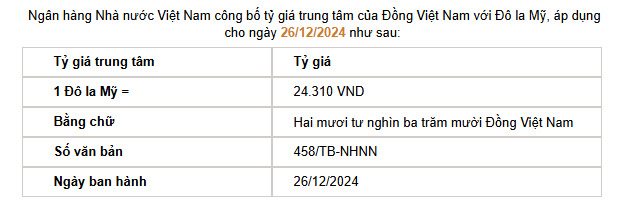 Ngân hàng Nhà nước Việt Nam công bố tỷ giá trung tâm của Đồng Việt Nam với Đô la Mỹ, áp dụng cho ngày 26/12/2024 như sau:

| Tỷ giá trung tâm | Tỷ giá |
|---|---|
| 1 Đô la Mỹ = | 24.310 VND |
| Bằng chữ | Hai mươi tư nghìn ba trăm mười Đồng Việt Nam |
| Số văn bản | 458/TB-NHNN |
| Ngày ban hành | 26/12/2024 |